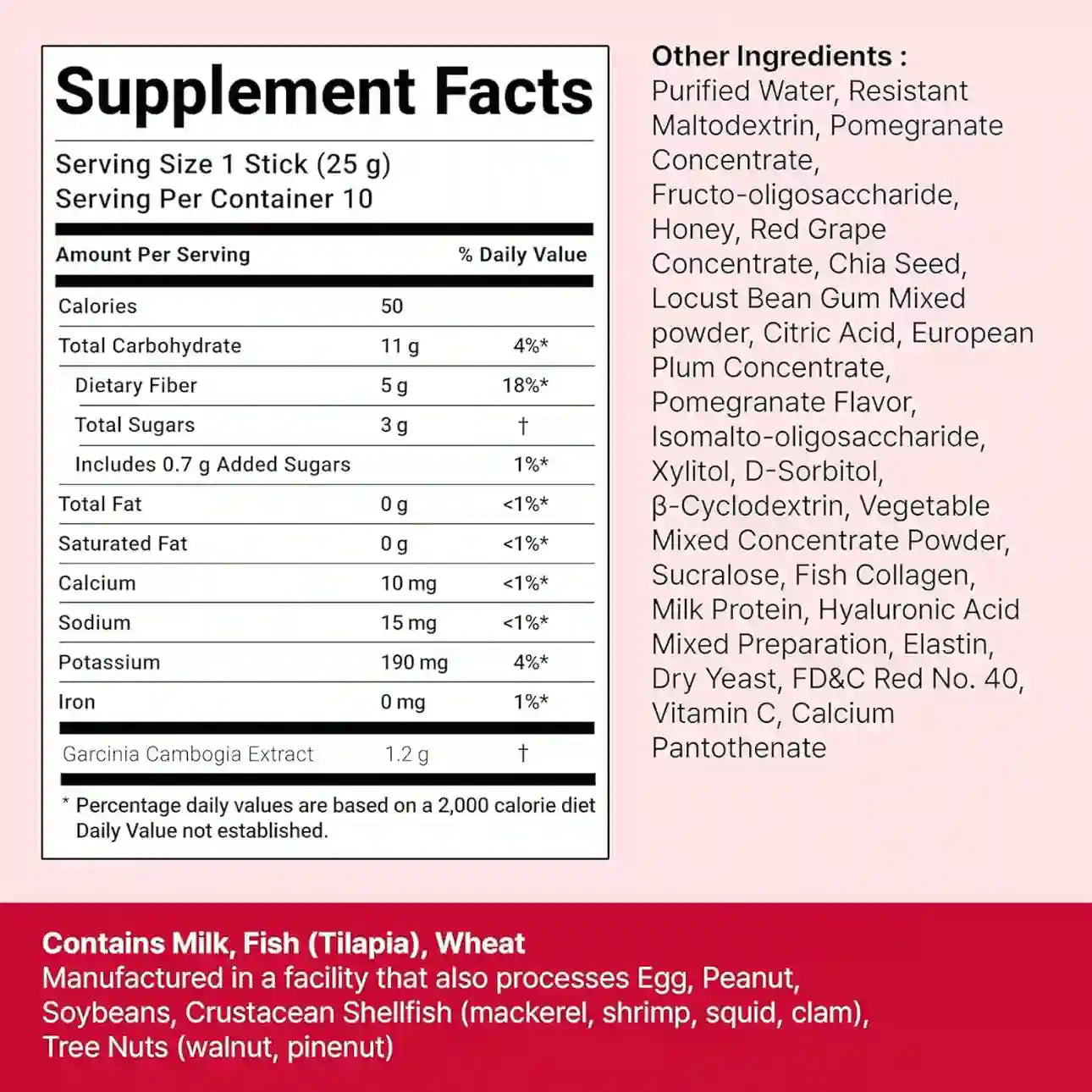 Supplement Facts

Serving Size 1 Stick (25 g)
Serving Per Container 10

| Amount Per Serving | | % Daily Value |
|---|---|---|
| Calories | 50 | |
| Total Carbohydrate | 11 g | 4%* |
| Dietary Fiber | 5 g | 18%* |
| Total Sugars | 3 g | † |
| Includes 0.7 g Added Sugars | | 1%* |
| Total Fat | 0 g | <1%* |
| Saturated Fat | 0 g | <1%* |
| Calcium | 10 mg | <1%* |
| Sodium | 15 mg | <1%* |
| Potassium | 190 mg | 4%* |
| Iron | 0 mg | 1%* |
| Garcinia Cambogia Extract | 1.2 g | † |

* Percentage daily values are based on a 2,000 calorie diet Daily Value not established.

Other Ingredients :
Purified Water, Resistant Maltodextrin, Pomegranate Concentrate, Fructo-oligosaccharide, Honey, Red Grape Concentrate, Chia Seed, Locust Bean Gum Mixed powder, Citric Acid, European Plum Concentrate, Pomegranate Flavor, Isomalto-oligosaccharide, Xylitol, D-Sorbitol, β-Cyclodextrin, Vegetable Mixed Concentrate Powder, Sucralose, Fish Collagen, Milk Protein, Hyaluronic Acid Mixed Preparation, Elastin, Dry Yeast, FD&C Red No. 40, Vitamin C, Calcium Pantothenate

Contains Milk, Fish (Tilapia), Wheat
Manufactured in a facility that also processes Egg, Peanut, Soybeans, Crustacean Shellfish (mackerel, shrimp, squid, clam), Tree Nuts (walnut, pinenut)